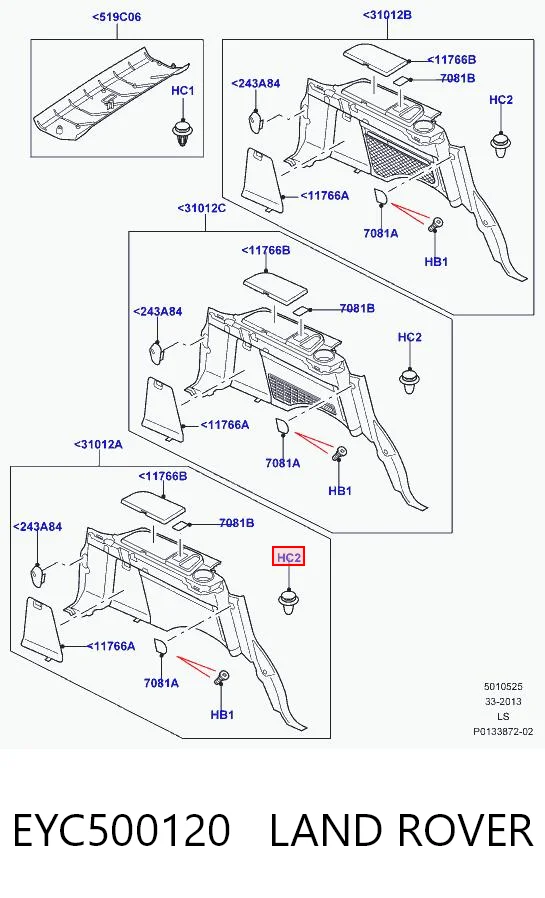 <519C06
HC1
<31012B
<11766B
7081B
<243A84
HC2
<11766A
7081A
HB1
<31012C
<11766B
7081B
<243A84
HC2
<11766A
7081A
HB1
<31012A
<11766B
7081B
<243A84
HC2
<11766A
7081A
HB1
5010525
33-2013
LS
P0133872-02

EYC500120 LAND ROVER